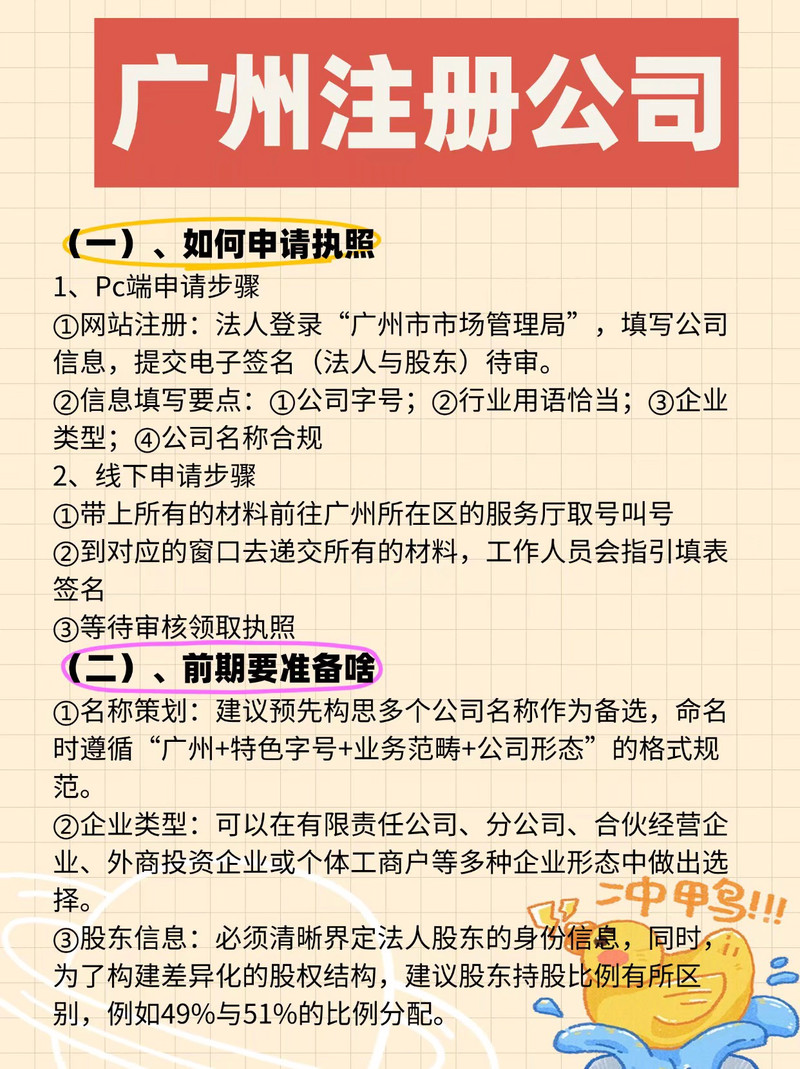 广州注册公司

（一）、如何申请执照

1、Pc端申请步骤

①网站注册：法人登录“广州市市场管理局”，填写公司信息，提交电子签名（法人与股东）待审。

②信息填写要点：①公司字号；②行业用语恰当；③企业类型；④公司名称合规

2、线下申请步骤

①带上所有的材料前往广州所在区的服务厅取号叫号

②到对应的窗口去递交所有的材料，工作人员会指引填表签名

③等待审核领取执照

（二）、前期要准备啥

①名称策划：建议预先构思多个公司名称作为备选，命名时遵循“广州+特色字号+业务范畴+公司形态”的格式规范。

②企业类型：可以在有限责任公司、分公司、合伙经营企业、外商投资企业或个体工商户等多种企业形态中做出选择。

③股东信息：必须清晰界定法人股东的身份信息，同时，为了构建差异化的股权结构，建议股东持股比例有所区别，例如49%与51%的比例分配。

冲鸭!!!